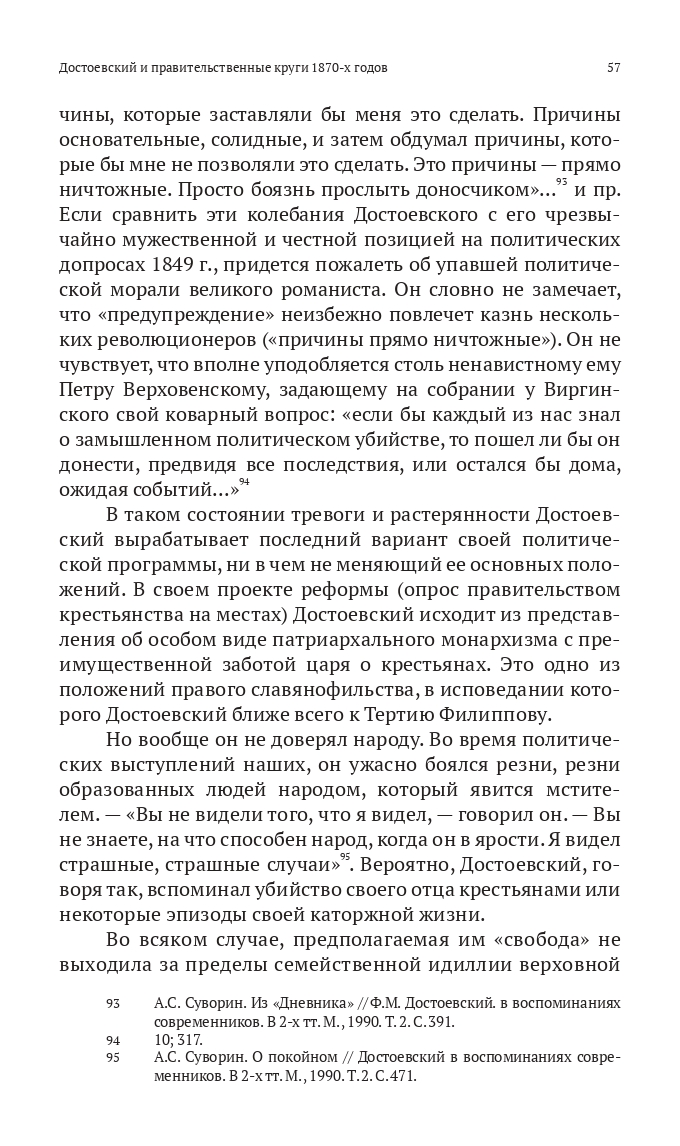 Достоевский и правительственные круги 1870-х годов 57

чины, которые заставляли бы меня это сделать. Причины основательные, солидные, и затем обдумал причины, которые бы мне не позволяли это сделать. Это причины — прямо ничтожные. Просто боязнь прослыть доносчиком»...$^{93}$ и пр. Если сравнить эти колебания Достоевского с его чрезвычайно мужественной и честной позицией на политических допросах 1849 г., придется пожалеть об упавшей политической морали великого романиста. Он словно не замечает, что «предупреждение» неизбежно повлечет казнь нескольких революционеров («причины прямо ничтожные»). Он не чувствует, что вполне уподобляется столь ненавистному ему Петру Верховенскому, задающему на собрании у Виргинского свой коварный вопрос: «если бы каждый из нас знал о замышленном политическом убийстве, то пошел ли бы он донести, предвидя все последствия, или остался бы дома, ожидая событий...»$^{94}$

В таком состоянии тревоги и растерянности Достоевский вырабатывает последний вариант своей политической программы, ни в чем не меняющий ее основных положений. В своем проекте реформы (опрос правительством крестьянства на местах) Достоевский исходит из представления об особом виде патриархального монархизма с преимущественной заботой царя о крестьянах. Это одно из положений правого славянофильства, в исповедании которого Достоевский ближе всего к Тертию Филиппову.

Но вообще он не доверял народу. Во время политических выступлений наших, он ужасно боялся резни, резни образованных людей народом, который явится мстителем. — «Вы не видели того, что я видел, — говорил он. — Вы не знаете, на что способен народ, когда он в ярости. Я видел страшные, страшные случаи»$^{95}$. Вероятно, Достоевский, говоря так, вспоминал убийство своего отца крестьянами или некоторые эпизоды своей каторжной жизни.

Во всяком случае, предполагаемая им «свобода» не выходила за пределы семейственной идиллии верховной

93 А.С. Суворин. Из «Дневника» // Ф.М. Достоевский. в воспоминаниях современников. В 2-х тт. М., 1990. Т. 2. С. 391.
94 10; 317.
95 А.С. Суворин. О покойном // Достоевский в воспоминаниях современников. В 2-х тт. М., 1990. Т. 2. С. 471.